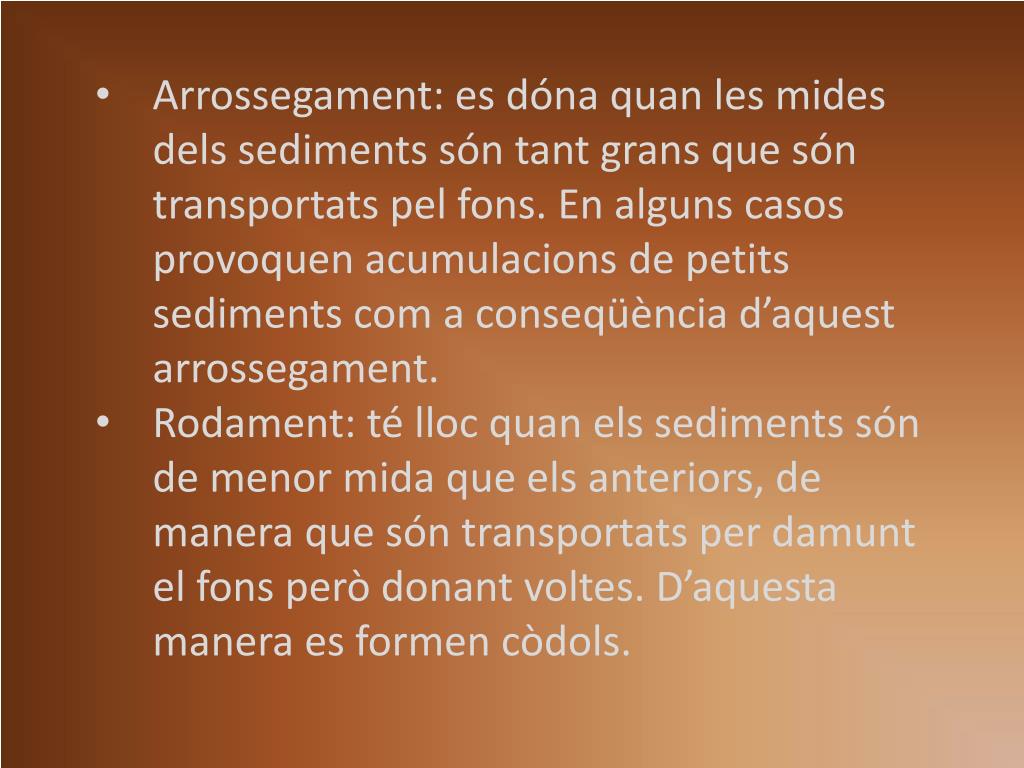 • Arrossegament: es dóna quan les mides dels sediments són tant grans que són transportats pel fons. En alguns casos provoquen acumulacions de petits sediments com a conseqüència d'aquest arrossegament.
• Rodament: té lloc quan els sediments són de menor mida que els anteriors, de manera que són transportats per damunt el fons però donant voltes. D'aquesta manera es formen còdols.